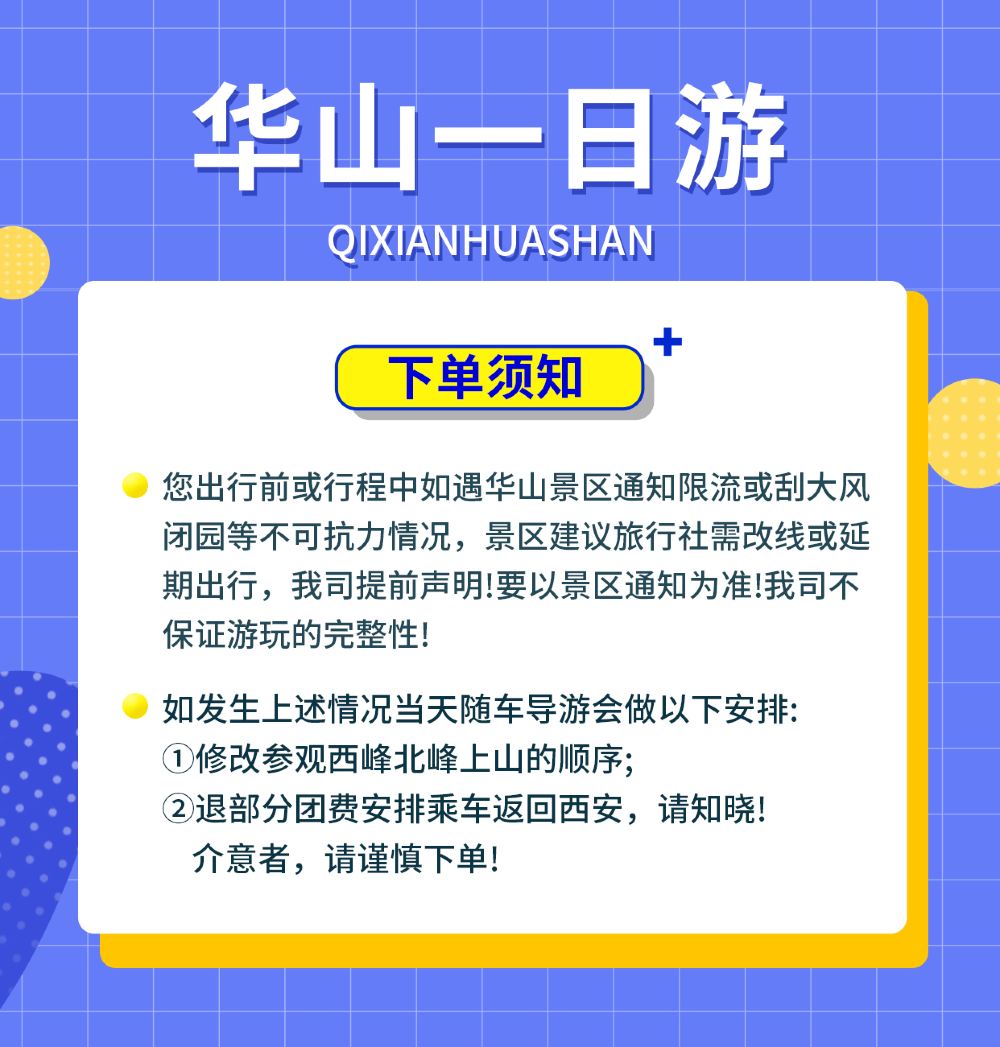 华山一日游

QIXIANHUASHAN

下单须知

• 您出行前或行程中如遇华山景区通知限流或刮大风闭园等不可抗力情况，景区建议旅行社需改线或延期出行，我司提前声明!要以景区通知为准!我司不保证游玩的完整性!

• 如发生上述情况当天随车导游会做以下安排:
①修改参观西峰北峰上山的顺序;
②退部分团费安排乘车返回西安，请知晓!
介意者，请谨慎下单!